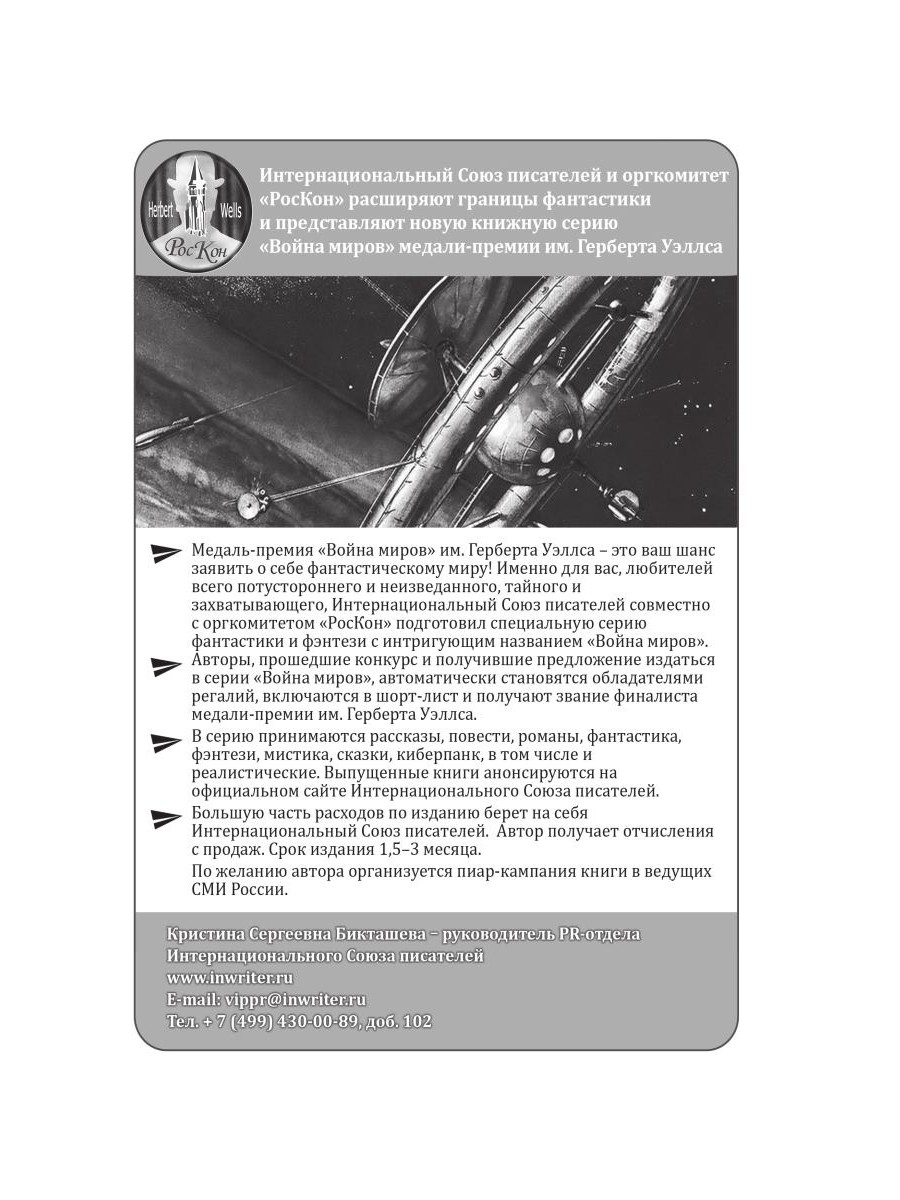 Herbert Wells
РосКон

Интернациональный Союз писателей и оргкомитет «РосКон» расширяют границы фантастики и представляют новую книжную серию «Война миров» медали-премии им. Герберта Уэллса

Медаль-премия «Война миров» им. Герберта Уэллса – это ваш шанс заявить о себе фантастическому миру! Именно для вас, любителей всего потустороннего и неизведанного, тайного и захватывающего, Интернациональный Союз писателей совместно с оргкомитетом «РосКон» подготовил специальную серию фантастики и фэнтези с интригующим названием «Война миров».

Авторы, прошедшие конкурс и получившие предложение издаться в серии «Война миров», автоматически становятся обладателями регалий, включаются в шорт-лист и получают звание финалиста медали-премии им. Герберта Уэллса.

В серию принимаются рассказы, повести, романы, фантастика, фэнтези, мистика, сказки, киберпанк, в том числе и реалистические. Выпущенные книги анонсируются на официальном сайте Интернационального Союза писателей.

Большую часть расходов по изданию берет на себя Интернациональный Союз писателей. Автор получает отчисления с продаж. Срок издания 1,5–3 месяца.

По желанию автора организуется пиар-кампания книги в ведущих СМИ России.

Кристина Сергеевна Бикташева – руководитель PR-отдела Интернационального Союза писателей
www.inwriter.ru
E-mail: vippr@inwriter.ru
Тел. + 7 (499) 430-00-89, доб. 102